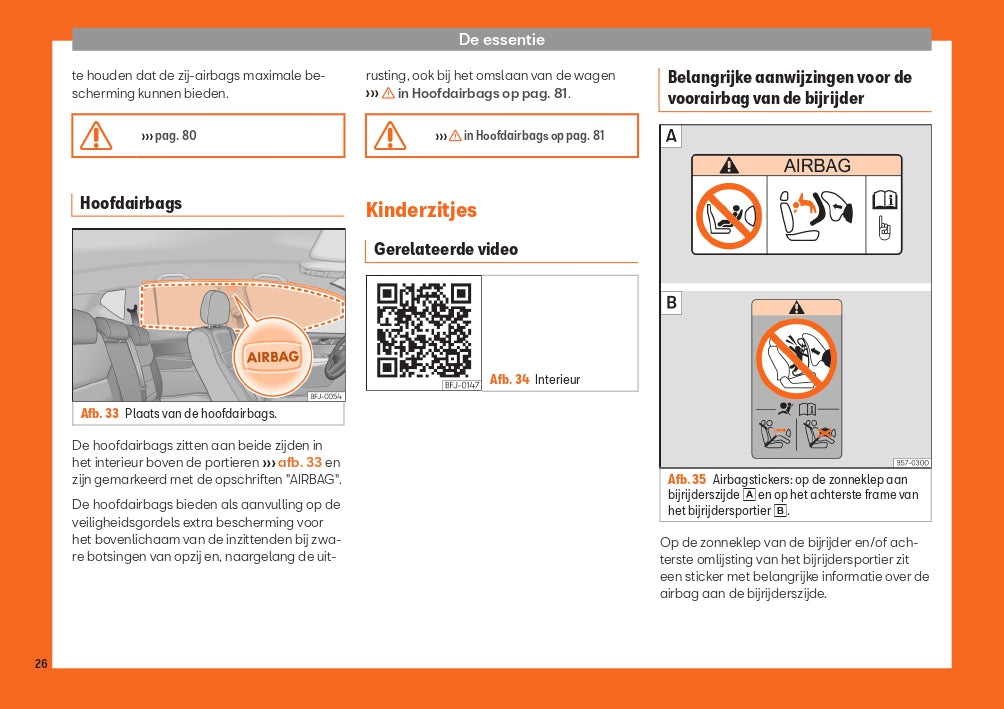 De essentie

te houden dat de zij-airbags maximale bescherming kunnen bieden.

››› pag. 80

Hoofdairbags

AIRBAG

BFJ-0054

Afb. 33 Plaats van de hoofdairbags.

De hoofdairbags zitten aan beide zijden in het interieur boven de portieren ››› afb. 33 en zijn gemarkeerd met de opschriften "AIRBAG".

De hoofdairbags bieden als aanvulling op de veiligheidsgordels extra bescherming voor het bovenlichaam van de inzittenden bij zware botsingen van opzij en, naargelang de uitrusting, ook bij het omslaan van de wagen ››› ⚠ in Hoofdairbags op pag. 81.

››› ⚠ in Hoofdairbags op pag. 81

Kinderzitjes

Gerelateerde video

BFJ-0147

Afb. 34 Interieur

Belangrijke aanwijzingen voor de voorairbag van de bijrijder

A

AIRBAG

B

B57-0300

Afb. 35 Airbagstickers: op de zonneklep aan bijrijderszijde A en op het achterste frame van het bijrijdersportier B.

Op de zonneklep van de bijrijder en/of achterste omlijsting van het bijrijdersportier zit een sticker met belangrijke informatie over de airbag aan de bijrijderszijde.

26